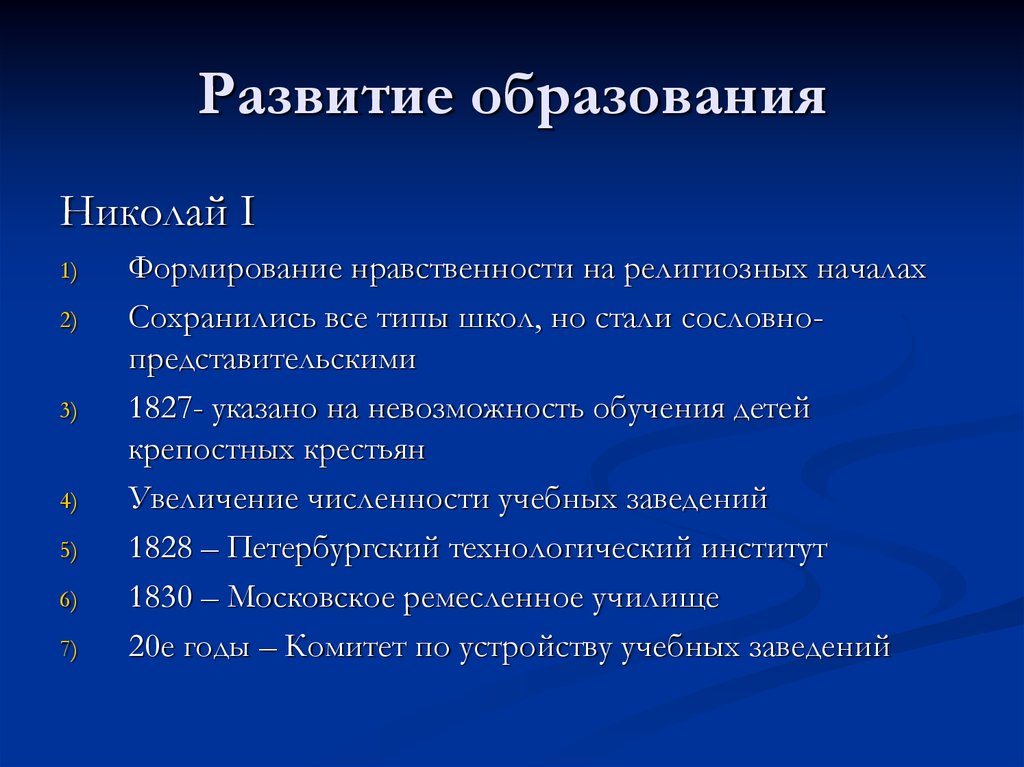 Развитие образования

Николай I

1) Формирование нравственности на религиозных началах
2) Сохранились все типы школ, но стали сословно-представительскими
3) 1827- указано на невозможность обучения детей крепостных крестьян
4) Увеличение численности учебных заведений
5) 1828 – Петербургский технологический институт
6) 1830 – Московское ремесленное училище
7) 20е годы – Комитет по устройству учебных заведений